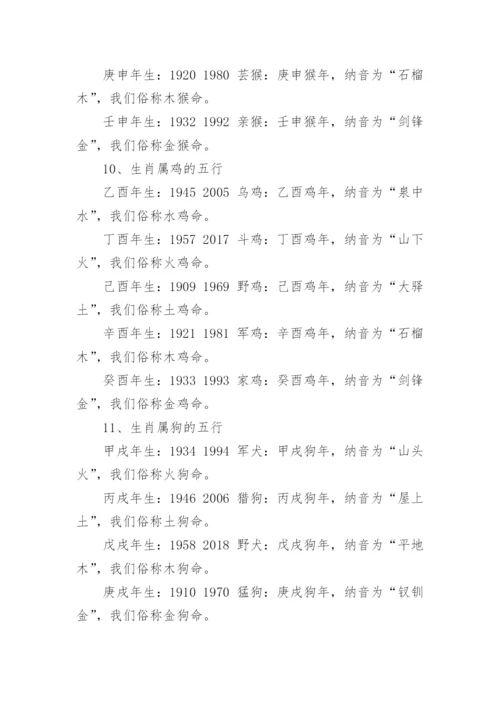 庚申年生：1920 1980 芸猴：庚申猴年，纳音为“石榴木”，我们俗称木猴命。

壬申年生：1932 1992 亲猴：壬申猴年，纳音为“剑锋金”，我们俗称金猴命。

10、生肖属鸡的五行

乙酉年生：1945 2005 乌鸡：乙酉鸡年，纳音为“泉中水”，我们俗称水鸡命。

丁酉年生：1957 2017 斗鸡：丁酉鸡年，纳音为“山下火”，我们俗称火鸡命。

己酉年生：1909 1969 野鸡：己酉鸡年，纳音为“大驿土”，我们俗称土鸡命。

辛酉年生：1921 1981 军鸡：辛酉鸡年，纳音为“石榴木”，我们俗称木鸡命。

癸酉年生：1933 1993 家鸡：癸酉鸡年，纳音为“剑锋金”，我们俗称金鸡命。

11、生肖属狗的五行

甲戌年生：1934 1994 军犬：甲戌狗年，纳音为“山头火”，我们俗称火狗命。

丙戌年生：1946 2006 猎狗：丙戌狗年，纳音为“屋上土”，我们俗称土狗命。

戊戌年生：1958 2018 野犬：戊戌狗年，纳音为“平地木”，我们俗称木狗命。

庚戌年生：1910 1970 猛狗：庚戌狗年，纳音为“钗钏金”，我们俗称金狗命。